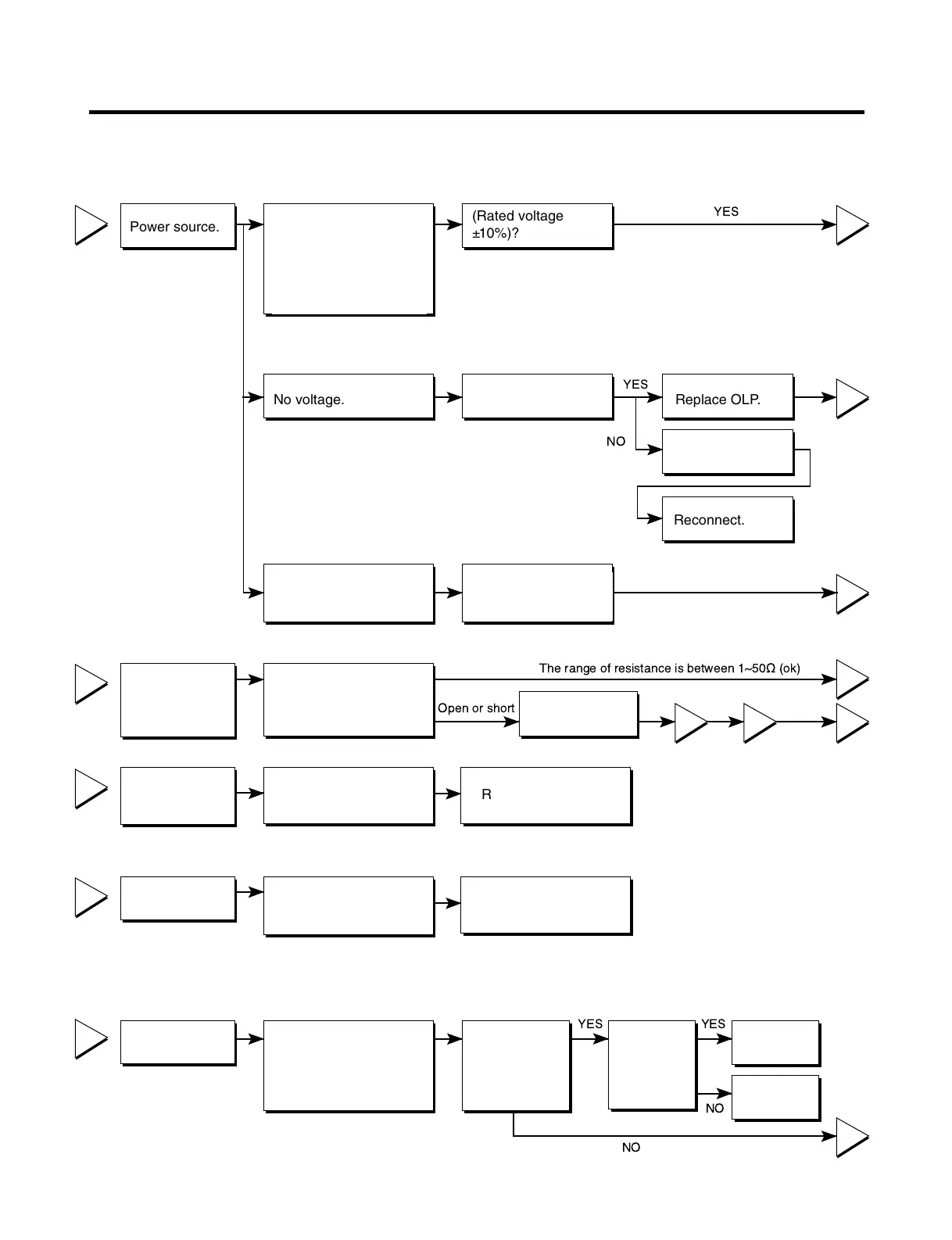 Power source.

(Rated voltage ±10%)?

YES

No voltage.

YES

Replace OLP.

NO

Reconnect.

The range of resistance is between 1~50Ω (ok)

Open or short

R

YES

YES

NO

NO